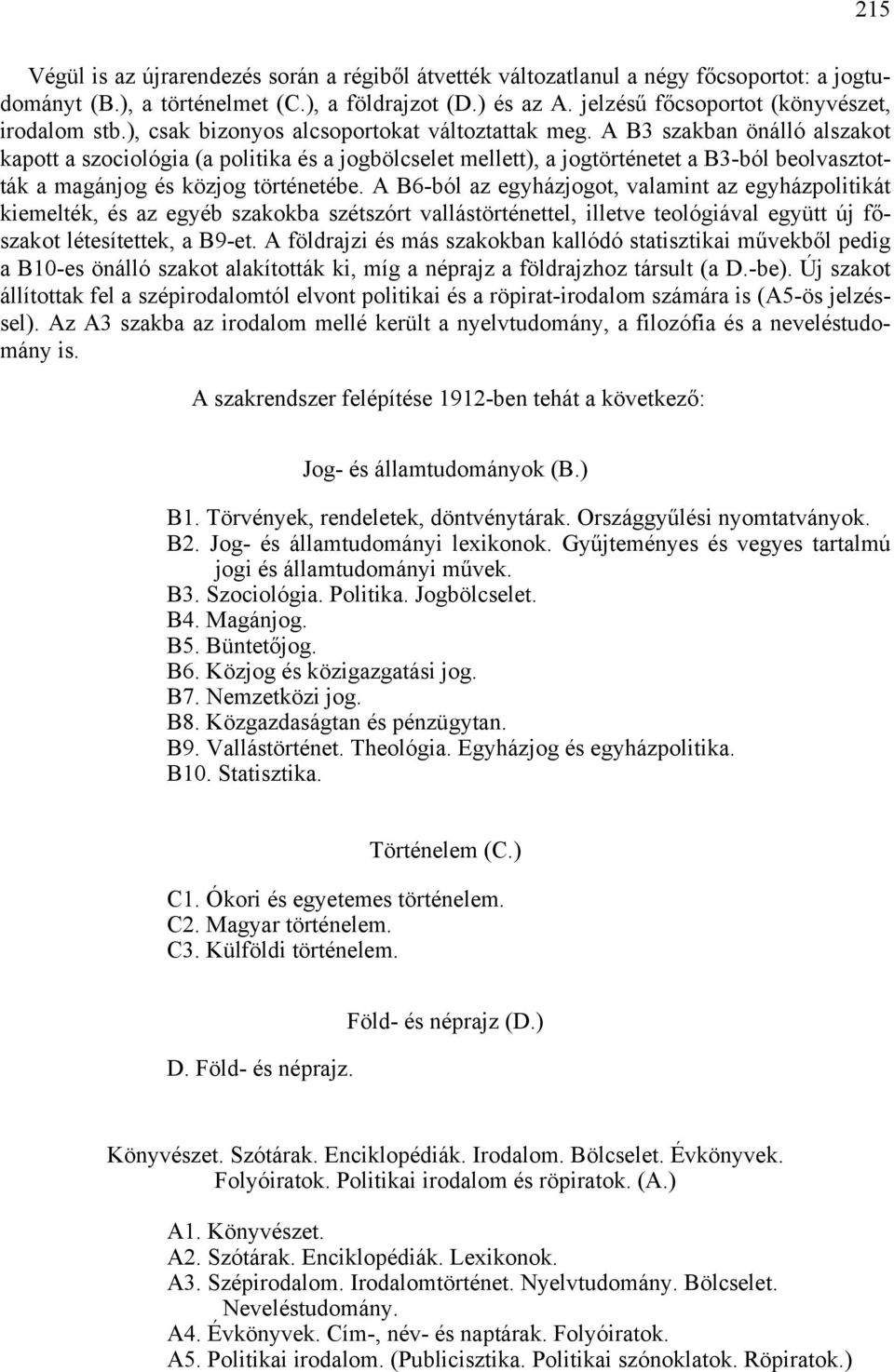 215

Végül is az újrarendezés során a régiből átvették változatlanul a négy főcsoportot: a jogtudományt (B.), a történelmet (C.), a földrajzot (D.) és az A. jelzésű főcsoportot (könyvészet, irodalom stb.), csak bizonyos alcsoportokat változtattak meg. A B3 szakban önálló alszakot kapott a szociológia (a politika és a jogbölcselet mellett), a jogtörténetet a B3-ból beolvasztották a magánjog és közjog történetébe. A B6-ból az egyházjogot, valamint az egyházpolitikát kiemelték, és az egyéb szakokba szétszórt vallástörténettel, illetve teológiával együtt új főszakot létesítettek, a B9-et. A földrajzi és más szakokban kallódó statisztikai művekből pedig a B10-es önálló szakot alakították ki, míg a néprajz a földrajzhoz társult (a D.-be). Új szakot állítottak fel a szépirodalomtól elvont politikai és a röpirat-irodalom számára is (A5-ös jelzéssel). Az A3 szakba az irodalom mellé került a nyelvtudomány, a filozófia és a neveléstudomány is.

A szakrendszer felépítése 1912-ben tehát a következő:

Jog- és államtudományok (B.)

B1. Törvények, rendeletek, döntvénytárak. Országgyűlési nyomtatványok.
B2. Jog- és államtudományi lexikonok. Gyűjteményes és vegyes tartalmú jogi és államtudományi művek.
B3. Szociológia. Politika. Jogbölcselet.
B4. Magánjog.
B5. Büntetőjog.
B6. Közjog és közigazgatási jog.
B7. Nemzetközi jog.
B8. Közgazdaságtan és pénzügytan.
B9. Vallástörténet. Theológia. Egyházjog és egyházpolitika.
B10. Statisztika.

Történelem (C.)

C1. Ókori és egyetemes történelem.
C2. Magyar történelem.
C3. Külföldi történelem.

Föld- és néprajz (D.)

D. Föld- és néprajz.

Könyvészet. Szótárak. Enciklopédiák. Irodalom. Bölcselet. Évkönyvek. Folyóiratok. Politikai irodalom és röpiratok. (A.)

A1. Könyvészet.
A2. Szótárak. Enciklopédiák. Lexikonok.
A3. Szépirodalom. Irodalomtörténet. Nyelvtudomány. Bölcselet. Neveléstudomány.
A4. Évkönyvek. Cím-, név- és naptárak. Folyóiratok.
A5. Politikai irodalom. (Publicisztika. Politikai szónoklatok. Röpiratok.)